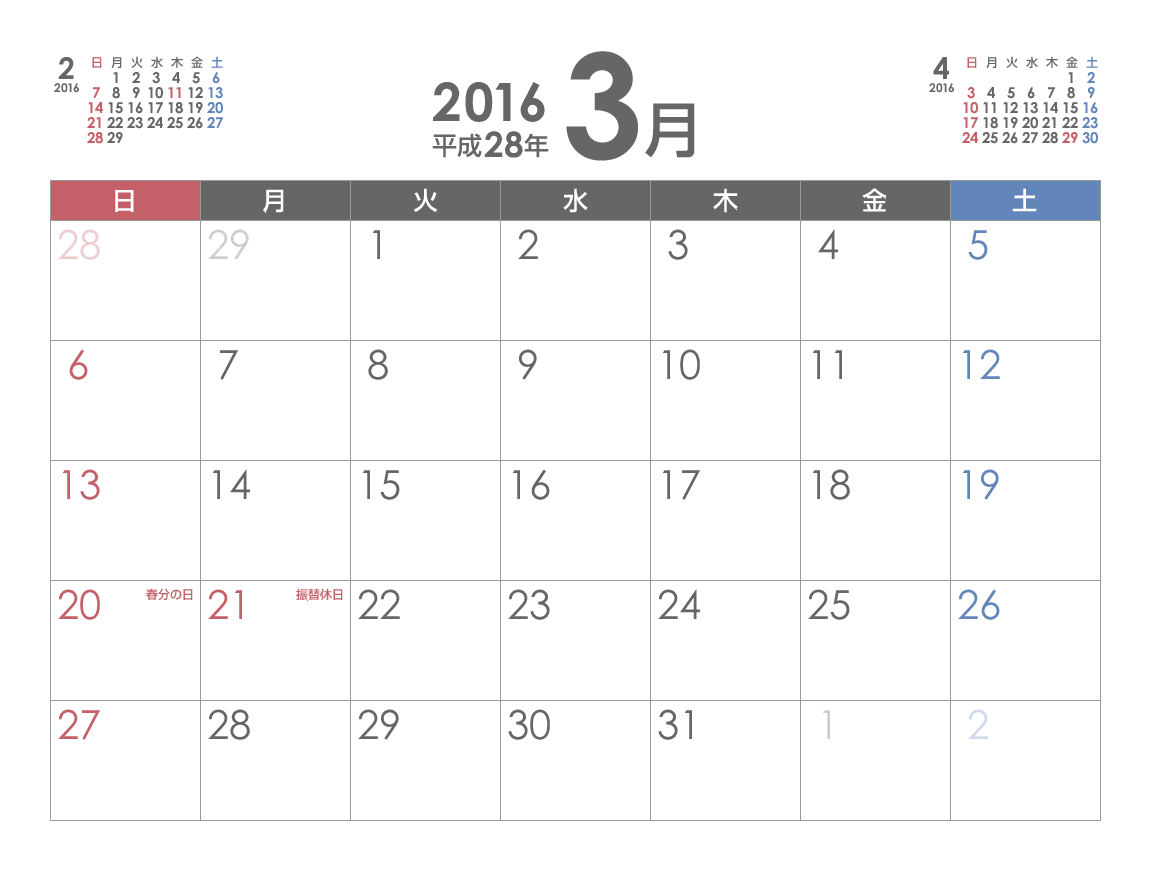 2
2016

| 日 | 月 | 火 | 水 | 木 | 金 | 土 |
|---|---|---|---|---|---|---|
| | 1 | 2 | 3 | 4 | 5 | 6 |
| 7 | 8 | 9 | 10 | 11 | 12 | 13 |
| 14 | 15 | 16 | 17 | 18 | 19 | 20 |
| 21 | 22 | 23 | 24 | 25 | 26 | 27 |
| 28 | 29 | | | | | |

2016
平成28年
3月

4
2016

| 日 | 月 | 火 | 水 | 木 | 金 | 土 |
|---|---|---|---|---|---|---|
| | | | | | 1 | 2 |
| 3 | 4 | 5 | 6 | 7 | 8 | 9 |
| 10 | 11 | 12 | 13 | 14 | 15 | 16 |
| 17 | 18 | 19 | 20 | 21 | 22 | 23 |
| 24 | 25 | 26 | 27 | 28 | 29 | 30 |

| 日 | 月 | 火 | 水 | 木 | 金 | 土 |
|---|---|---|---|---|---|---|
| 28 | 29 | 1 | 2 | 3 | 4 | 5 |
| 6 | 7 | 8 | 9 | 10 | 11 | 12 |
| 13 | 14 | 15 | 16 | 17 | 18 | 19 |
| 20 春分の日 | 21 振替休日 | 22 | 23 | 24 | 25 | 26 |
| 27 | 28 | 29 | 30 | 31 | 1 | 2 |